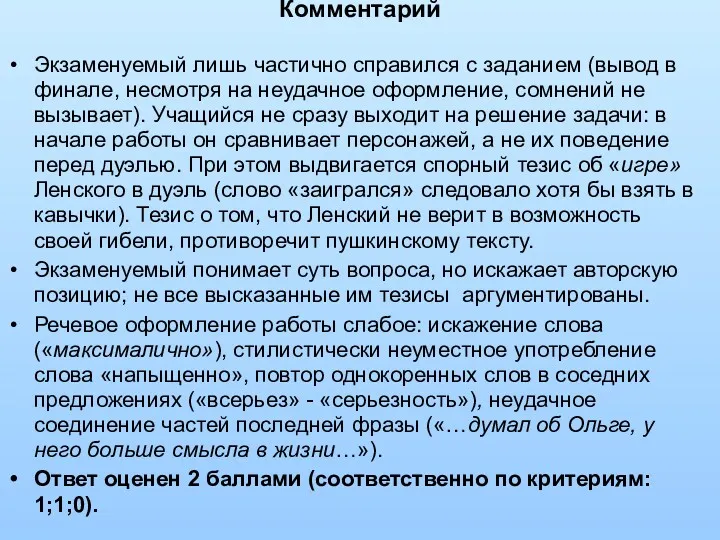 Комментарий

• Экзаменуемый лишь частично справился с заданием (вывод в финале, несмотря на неудачное оформление, сомнений не вызывает). Учащийся не сразу выходит на решение задачи: в начале работы он сравнивает персонажей, а не их поведение перед дуэлью. При этом выдвигается спорный тезис об «игре» Ленского в дуэль (слово «заигрался» следовало хотя бы взять в кавычки). Тезис о том, что Ленский не верит в возможность своей гибели, противоречит пушкинскому тексту.

• Экзаменуемый понимает суть вопроса, но искажает авторскую позицию; не все высказанные им тезисы аргументированы.

• Речевое оформление работы слабое: искажение слова («максималично»), стилистически неуместное употребление слова «напыщенно», повтор однокоренных слов в соседних предложениях («всерьез» - «серьезность»), неудачное соединение частей последней фразы («…думал об Ольге, у него больше смысла в жизни…»).

• Ответ оценен 2 баллами (соответственно по критериям: 1;1;0).